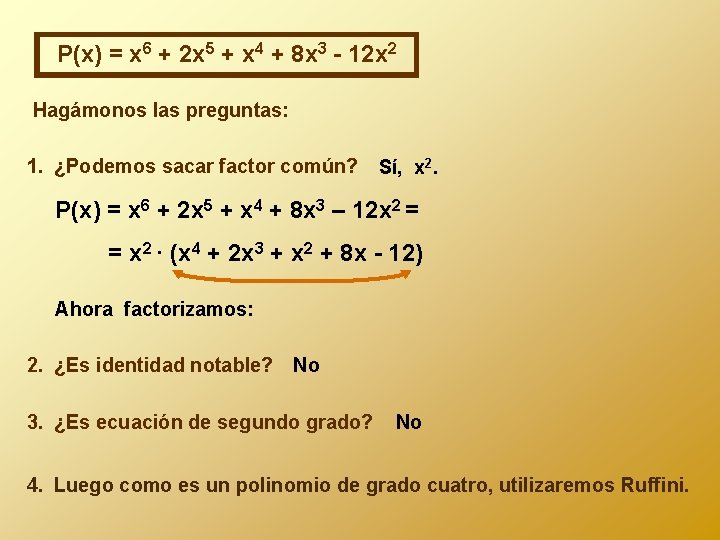 $P(x) = x^6 + 2x^5 + x^4 + 8x^3 - 12x^2$

Hagámonos las preguntas:

1. ¿Podemos sacar factor común? Sí, $x^2$.

$P(x) = x^6 + 2x^5 + x^4 + 8x^3 – 12x^2 =$

$= x^2 \cdot (x^4 + 2x^3 + x^2 + 8x - 12)$

Ahora factorizamos:

2. ¿Es identidad notable? No

3. ¿Es ecuación de segundo grado? No

4. Luego como es un polinomio de grado cuatro, utilizaremos Ruffini.